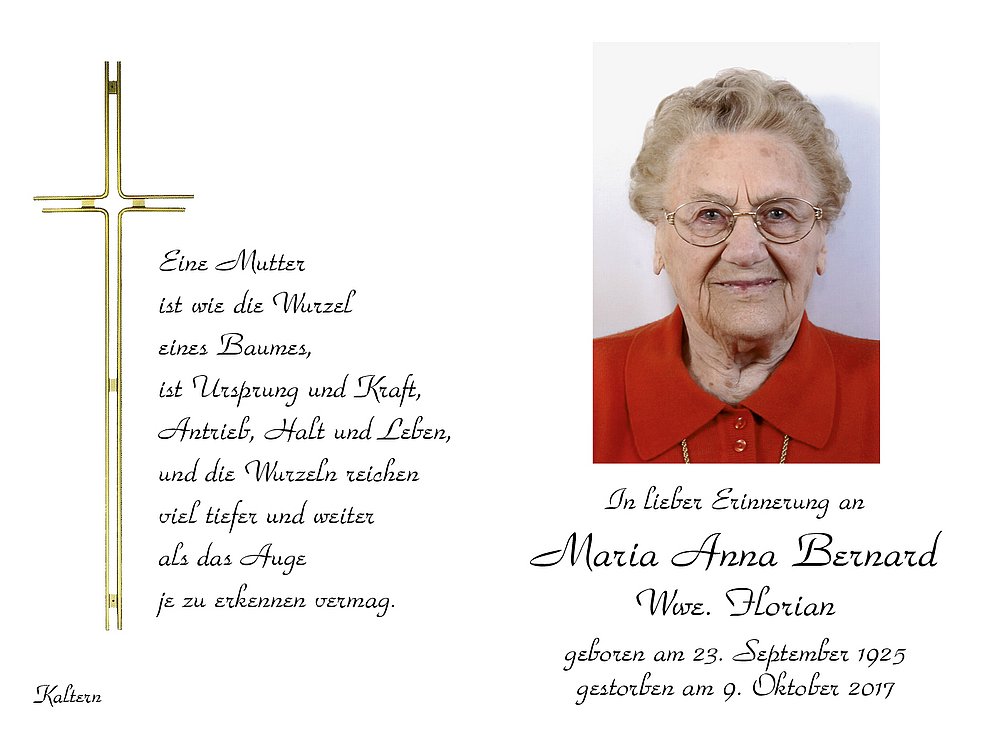 Eine Mutter
ist wie die Wurzel
eines Baumes,
ist Ursprung und Kraft,
Antrieb, Halt und Leben,
und die Wurzeln reichen
viel tiefer und weiter
als das Auge
je zu erkennen vermag.

Kaltern

In lieber Erinnerung an

Maria Anna Bernard

Wwe. Florian

geboren am 23. September 1925
gestorben am 9. Oktober 2017